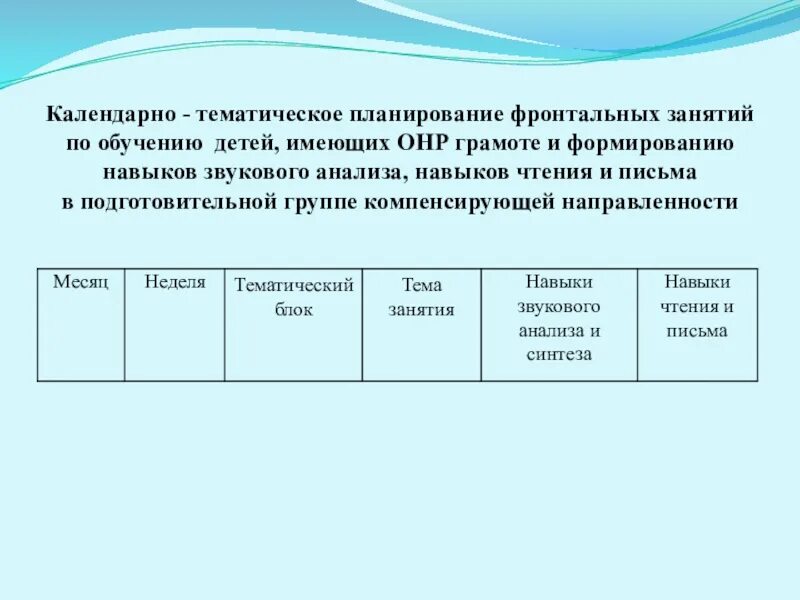 Календарно - тематическое планирование фронтальных занятий по обучению детей, имеющих ОНР грамоте и формированию навыков звукового анализа, навыков чтения и письма в подготовительной группе компенсирующей направленности

| Месяц | Неделя | Тематический блок | Тема занятия | Навыки звукового анализа и синтеза | Навыки чтения и письма |
|---|---|---|---|---|---|